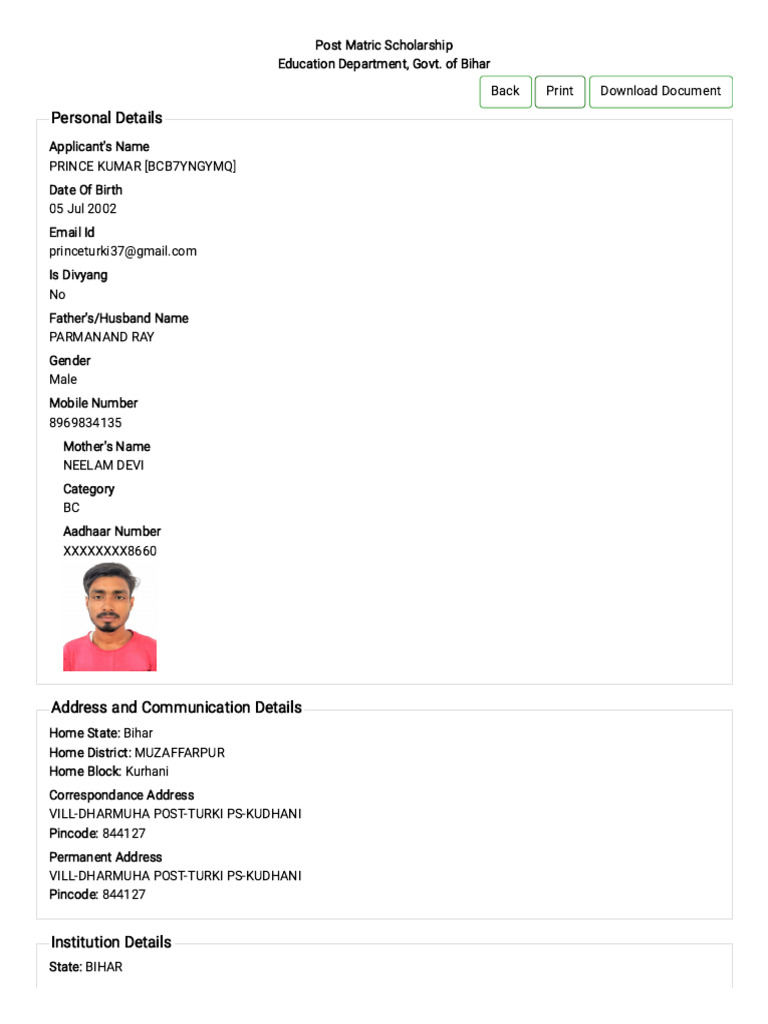 Post Matric Scholarship
Education Department, Govt. of Bihar

Back Print Download Document

Personal Details

Applicant's Name
PRINCE KUMAR [BCB7YNGYMQ]

Date Of Birth
05 Jul 2002

Email Id
princeturki37@gmail.com

Is Divyang
No

Father's/Husband Name
PARMANAND RAY

Gender
Male

Mobile Number
8969834135

Mother's Name
NEELAM DEVI

Category
BC

Aadhaar Number
XXXXXXXX8660

Address and Communication Details

Home State: Bihar
Home District: MUZAFFARPUR
Home Block: Kurhani

Correspondance Address
VILL-DHARMUHA POST-TURKI PS-KUDHANI
Pincode: 844127

Permanent Address
VILL-DHARMUHA POST-TURKI PS-KUDHANI
Pincode: 844127

Institution Details

State: BIHAR